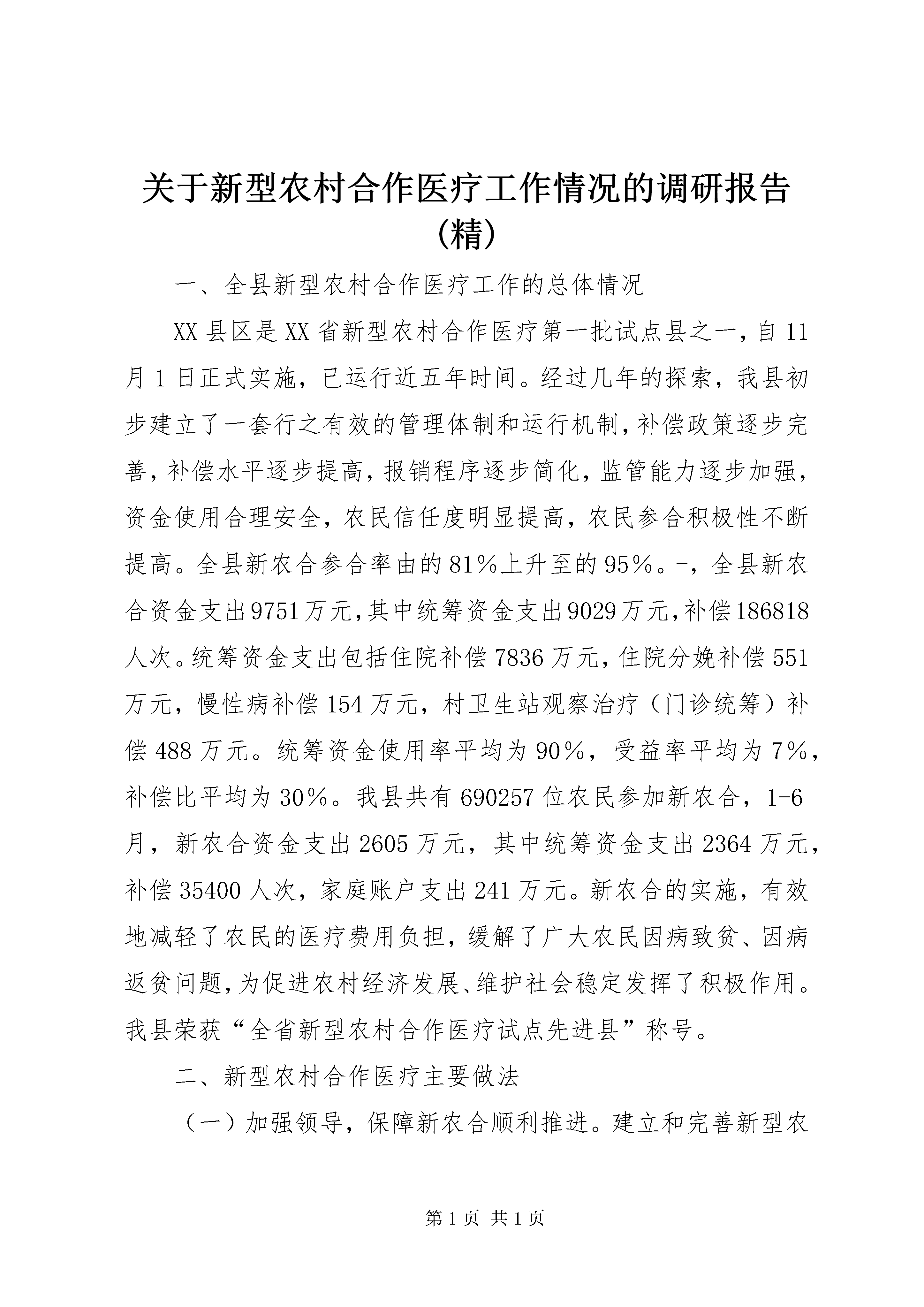 关于新型农村合作医疗工作情况的调研报告(精)

一、全县新型农村合作医疗工作的总体情况

XX县区是XX省新型农村合作医疗第一批试点县之一，自11月1日正式实施，已运行近五年时间。经过几年的探索，我县初步建立了一套行之有效的管理体制和运行机制，补偿政策逐步完善，补偿水平逐步提高，报销程序逐步简化，监管能力逐步加强，资金使用合理安全，农民信任度明显提高，农民参合积极性不断提高。全县新农合参合率由的81%上升至的95%。-，全县新农合资金支出9751万元，其中统筹资金支出9029万元，补偿186818人次。统筹资金支出包括住院补偿7836万元，住院分娩补偿551万元，慢性病补偿154万元，村卫生站观察治疗（门诊统筹）补偿488万元。统筹资金使用率平均为90%，受益率平均为7%，补偿比平均为30%。我县共有690257位农民参加新农合，1-6月，新农合资金支出2605万元，其中统筹资金支出2364万元，补偿35400人次，家庭账户支出241万元。新农合的实施，有效地减轻了农民的医疗费用负担，缓解了广大农民因病致贫、因病返贫问题，为促进农村经济发展、维护社会稳定发挥了积极作用。我县荣获“全省新型农村合作医疗试点先进县”称号。

二、新型农村合作医疗主要做法

（一）加强领导，保障新农合顺利推进。建立和完善新型农

第1页 共1页